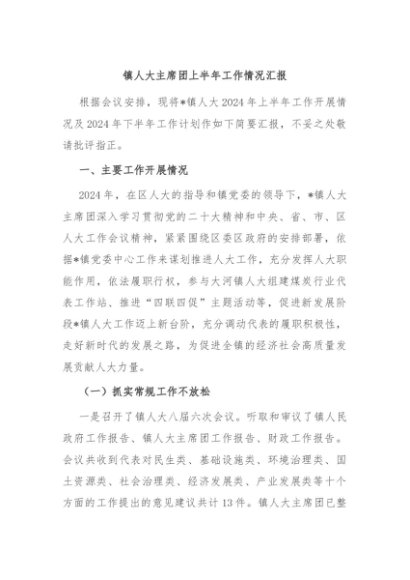 镇人大主席团上半年工作情况汇报

根据会议安排，现将*镇人大2024年上半年工作开展情况及2024年下半年工作计划作如下简要汇报，不妥之处敬请批评指正。

一、主要工作开展情况

2024年，在区人大的指导和镇党委的领导下，*镇人大主席团深入学习贯彻党的二十大精神和中央、省、市、区人大工作会议精神，紧紧围绕区委区政府的安排部署，依据*镇党委中心工作来谋划推进人大工作，充分发挥人大职能作用，依法履职行权，参与大河镇人大组建煤炭行业代表工作站、推进“四联四促”主题活动等，促进新发展阶段*镇人大工作迈上新台阶，充分调动代表的履职积极性，走好新时代的发展之路，为促进全镇的经济社会高质量发展贡献人大力量。

（一）抓实常规工作不放松

一是召开了镇人大八届六次会议。听取和审议了镇人民政府工作报告、镇人大主席团工作报告、财政工作报告。会议共收到代表对民生类、基础设施类、环境治理类、国土资源类、社会治理类、经济发展类、产业发展类等十个方面的工作提出的意见建议共计13件。镇人大主席团已整